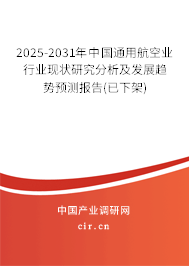 2025-2031年中国通用航空业行业现状研究分析及发展趋势预测报告(已下架)

中国产业调研网

cir.cn